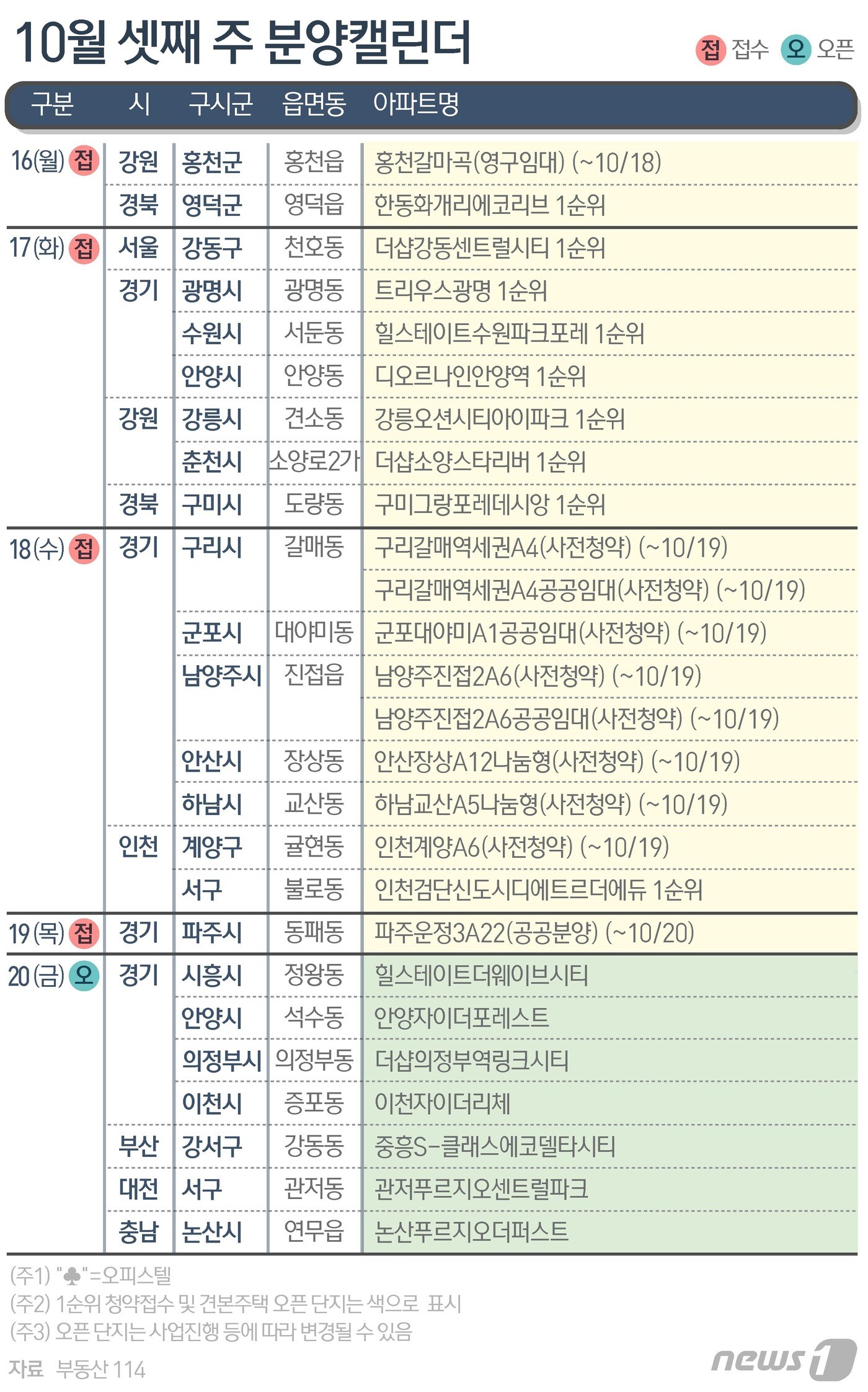 10월 셋째 주 분양캘린더

접 접수 오 오픈

| 구분 | 시 | 구시군 | 읍면동 | 아파트명 |
|---|---|---|---|---|
| 16(월) 접 | 강원 | 홍천군 | 홍천읍 | 홍천갈마곡(영구임대) (~10/18) |
| | 경북 | 영덕군 | 영덕읍 | 한동화개리에코리브 1순위 |
| 17(화) 접 | 서울 | 강동구 | 천호동 | 더샵강동센트럴시티 1순위 |
| | 경기 | 광명시 | 광명동 | 트리우스광명 1순위 |
| | | 수원시 | 서둔동 | 힐스테이트수원파크포레 1순위 |
| | | 안양시 | 안양동 | 디오르나인안양역 1순위 |
| | 강원 | 강릉시 | 견소동 | 강릉오션시티아이파크 1순위 |
| | | 춘천시 | 소양로2가 | 더샵소양스타리버 1순위 |
| | 경북 | 구미시 | 도량동 | 구미그랑포레데시앙 1순위 |
| 18(수) 접 | 경기 | 구리시 | 갈매동 | 구리갈매역세권A4(사전청약) (~10/19) |
| | | | | 구리갈매역세권A4공공임대(사전청약) (~10/19) |
| | | 군포시 | 대야미동 | 군포대야미A1공공임대(사전청약) (~10/19) |
| | | 남양주시 | 진접읍 | 남양주진접2A6(사전청약) (~10/19) |
| | | | | 남양주진접2A6공공임대(사전청약) (~10/19) |
| | | 안산시 | 장상동 | 안산장상A12나눔형(사전청약) (~10/19) |
| | | 하남시 | 교산동 | 하남교산A5나눔형(사전청약) (~10/19) |
| | 인천 | 계양구 | 귤현동 | 인천계양A6(사전청약) (~10/19) |
| | | 서구 | 불로동 | 인천검단신도시디에트르더에듀 1순위 |
| 19(목) 접 | 경기 | 파주시 | 동패동 | 파주운정3A22(공공분양) (~10/20) |
| 20(금) 오 | 경기 | 시흥시 | 정왕동 | 힐스테이트더웨이브시티 |
| | | 안양시 | 석수동 | 안양자이더포레스트 |
| | | 의정부시 | 의정부동 | 더샵의정부역링크시티 |
| | | 이천시 | 증포동 | 이천자이더리체 |
| | 부산 | 강서구 | 강동동 | 중흥S-클래스에코델타시티 |
| | 대전 | 서구 | 관저동 | 관저푸르지오센트럴파크 |
| | 충남 | 논산시 | 연무읍 | 논산푸르지오더퍼스트 |

(주1) "♣"=오피스텔
(주2) 1순위 청약접수 및 견본주택 오픈 단지는 색으로 표시
(주3) 오픈 단지는 사업진행 등에 따라 변경될 수 있음

자료 부동산 114

news1